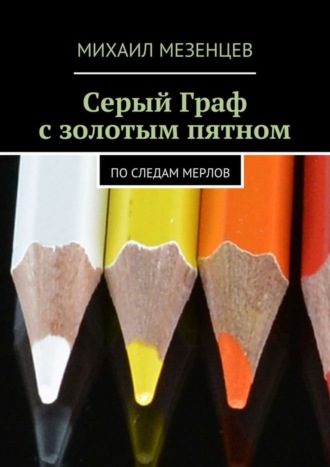 МИХАИЛ МЕЗЕНЦЕВ

Серый Граф с золотым пятном

ПО СЛЕДАМ МЕРЛОВ